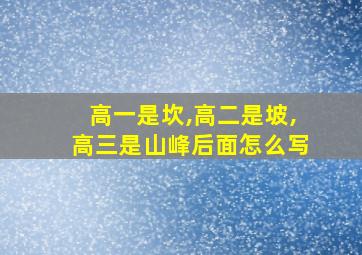 高一是坎,高二是坡,
高三是山峰后面怎么写